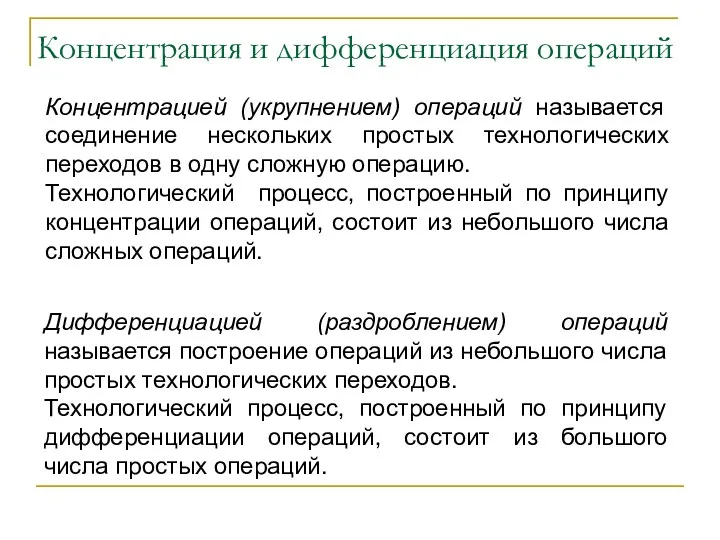 Концентрация и дифференциация операций

Концентрацией (укрупнением) операций называется соединение нескольких простых технологических переходов в одну сложную операцию.
Технологический процесс, построенный по принципу концентрации операций, состоит из небольшого числа сложных операций.

Дифференциацией (раздроблением) операций называется построение операций из небольшого числа простых технологических переходов.
Технологический процесс, построенный по принципу дифференциации операций, состоит из большого числа простых операций.